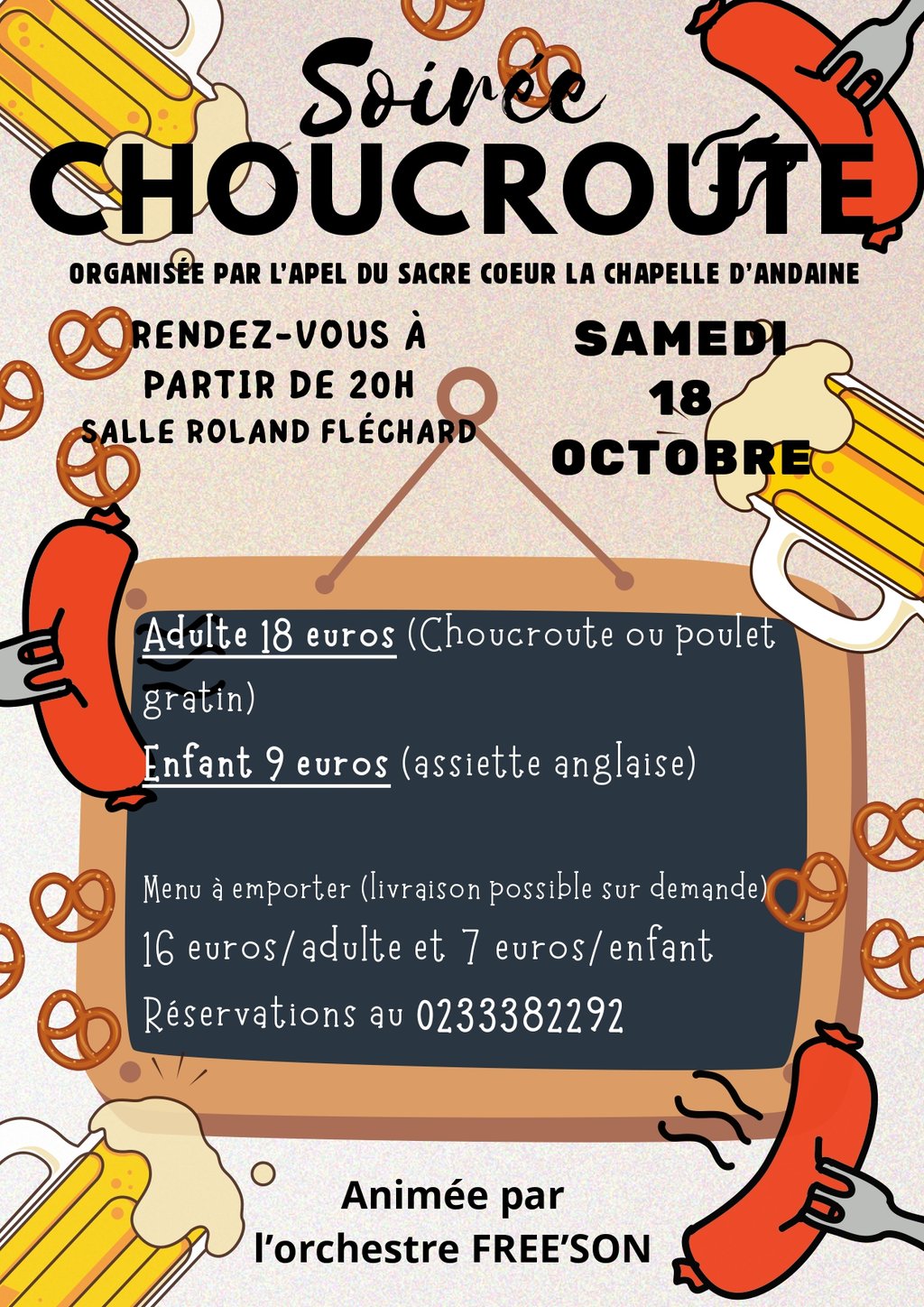 Soirée
CHOUCROUTE

ORGANISÉE PAR L'APEL DU SACRE COEUR LA CHAPELLE D'ANDAINE

RENDEZ-VOUS À PARTIR DE 20H
SALLE ROLAND FLÉCHARD

SAMEDI
18
OCTOBRE

Adulte 18 euros (Choucroute ou poulet gratin)

Enfant 9 euros (assiette anglaise)

Menu à emporter (livraison possible sur demande)
16 euros/adulte et 7 euros/enfant
Réservations au 0233382292

Animée par
l'orchestre FREE'SON